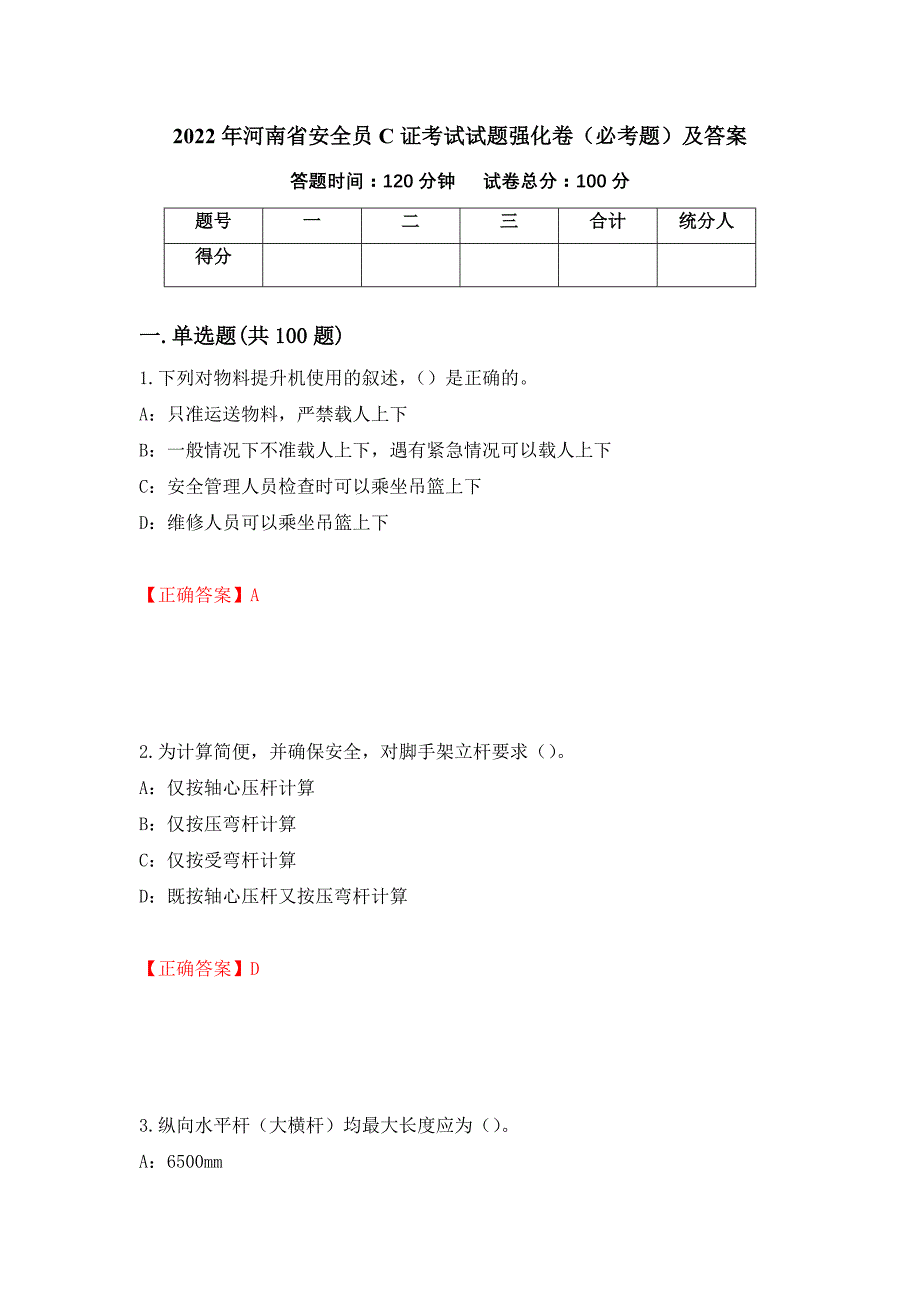 2022年河南省安全员C证考试试题强化卷（必考题）及答案

答题时间：120分钟　　试卷总分：100分

| 题号 | 一 | 二 | 三 | 合计 | 统分人 |
|---|---|---|---|---|---|
| 得分 |  |  |  |  |  |

一.单选题(共100题)

1.下列对物料提升机使用的叙述，（）是正确的。

A：只准运送物料，严禁载人上下

B：一般情况下不准载人上下，遇有紧急情况可以载人上下

C：安全管理人员检查时可以乘坐吊篮上下

D：维修人员可以乘坐吊篮上下

【正确答案】A

2.为计算简便，并确保安全，对脚手架立杆要求（）。

A：仅按轴心压杆计算

B：仅按压弯杆计算

C：仅按受弯杆计算

D：既按轴心压杆又按压弯杆计算

【正确答案】D

3.纵向水平杆（大横杆）均最大长度应为（）。

A：6500mm